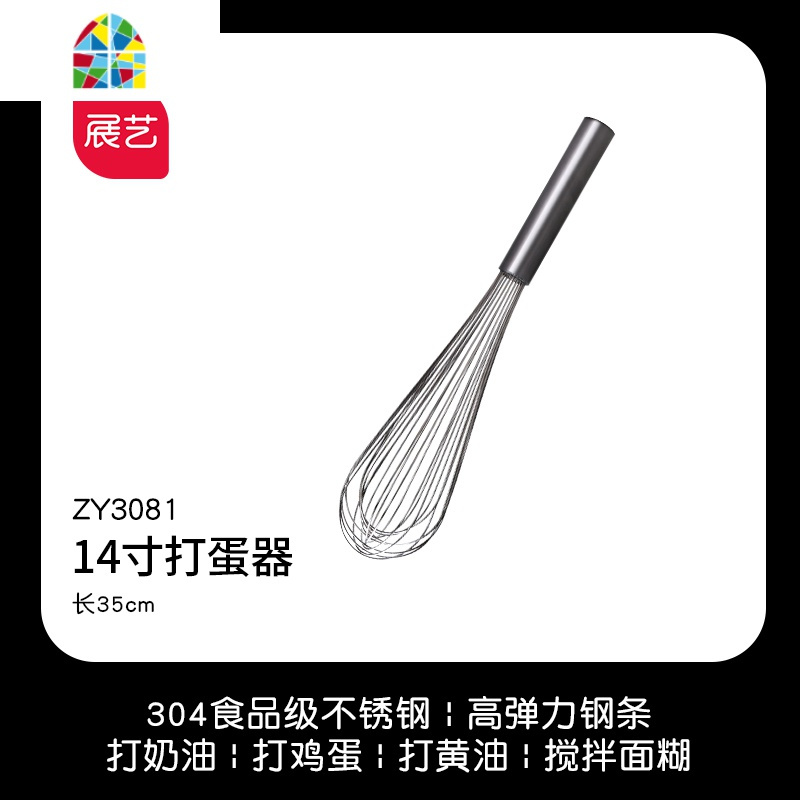 展艺

ZY3081
14寸打蛋器
长35cm

304食品级不锈钢 ¦ 高弹力钢条
打奶油 ¦ 打鸡蛋 ¦ 打黄油 ¦ 搅拌面糊